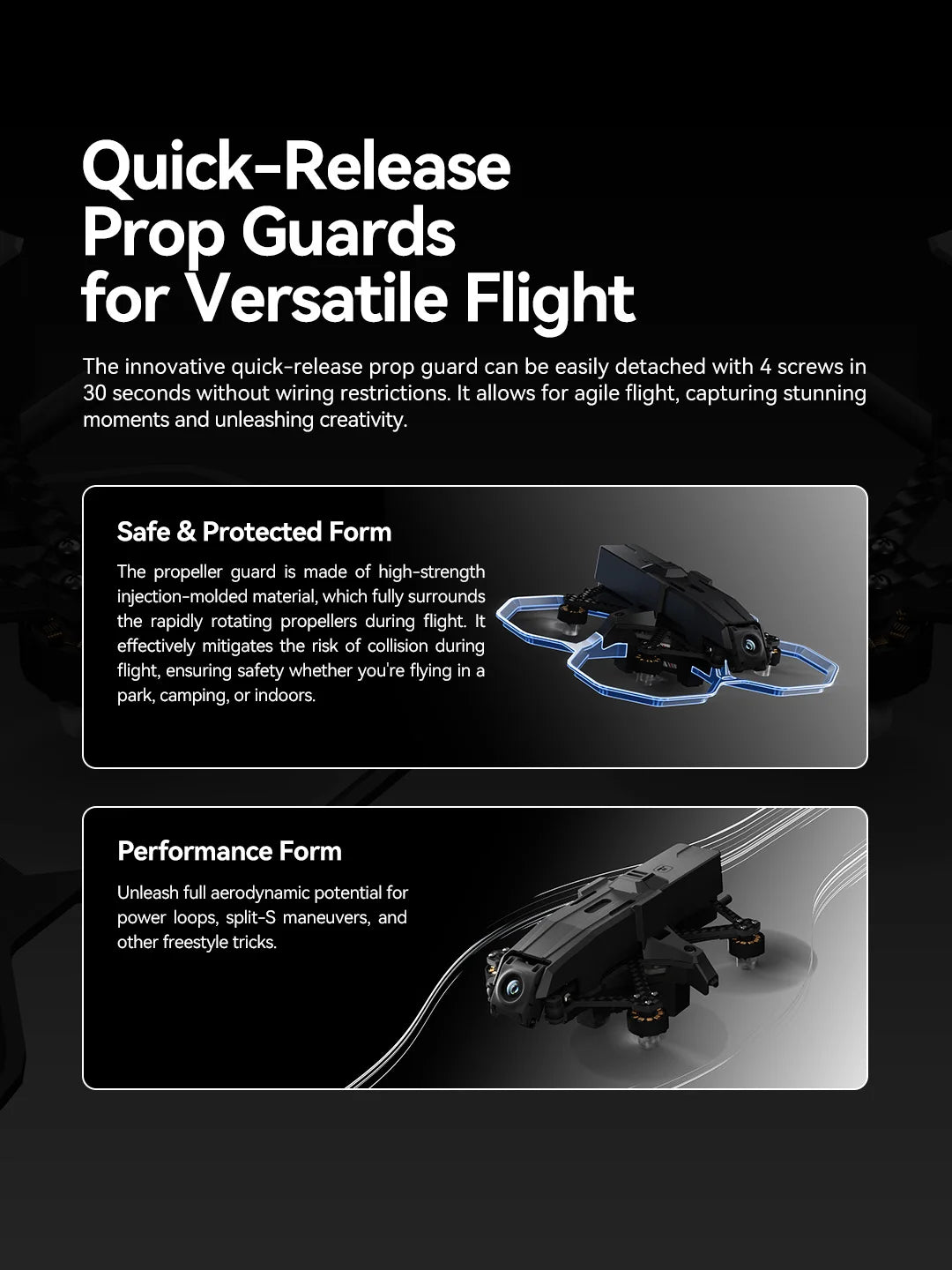 Quick-Release Prop Guards for Versatile Flight

The innovative quick-release prop guard can be easily detached with 4 screws in 30 seconds without wiring restrictions. It allows for agile flight, capturing stunning moments and unleashing creativity.

Safe & Protected Form

The propeller guard is made of high-strength injection-molded material, which fully surrounds the rapidly rotating propellers during flight. It effectively mitigates the risk of collision during flight, ensuring safety whether you're flying in a park, camping, or indoors.

Performance Form

Unleash full aerodynamic potential for power loops, split-S maneuvers, and other freestyle tricks.